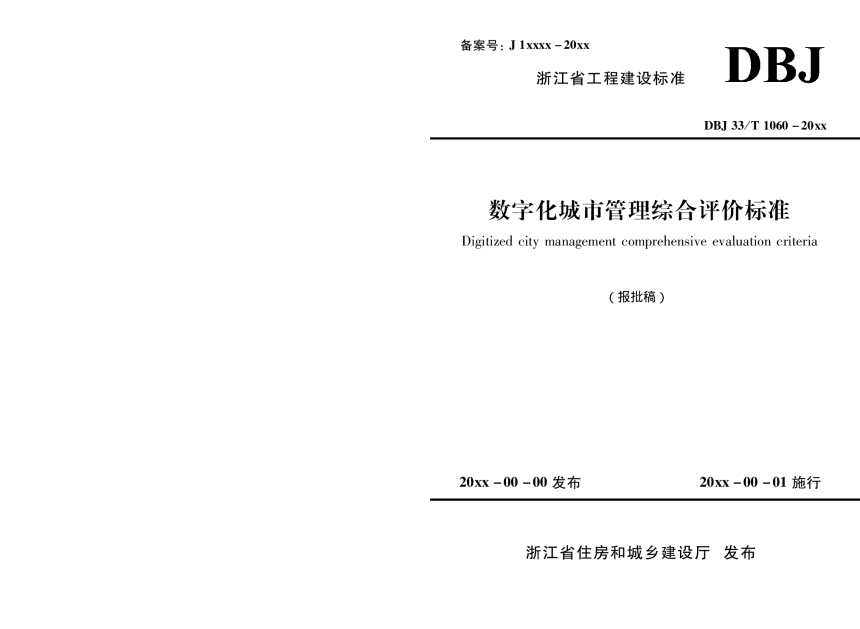 备案号：J 1xxxx－20xx

浙江省工程建设标准

DBJ

DBJ 33/T 1060－20xx

数字化城市管理综合评价标准

Digitized city management comprehensive evaluation criteria

（报批稿）

20xx－00－00 发布

20xx－00－01 施行

浙江省住房和城乡建设厅 发布